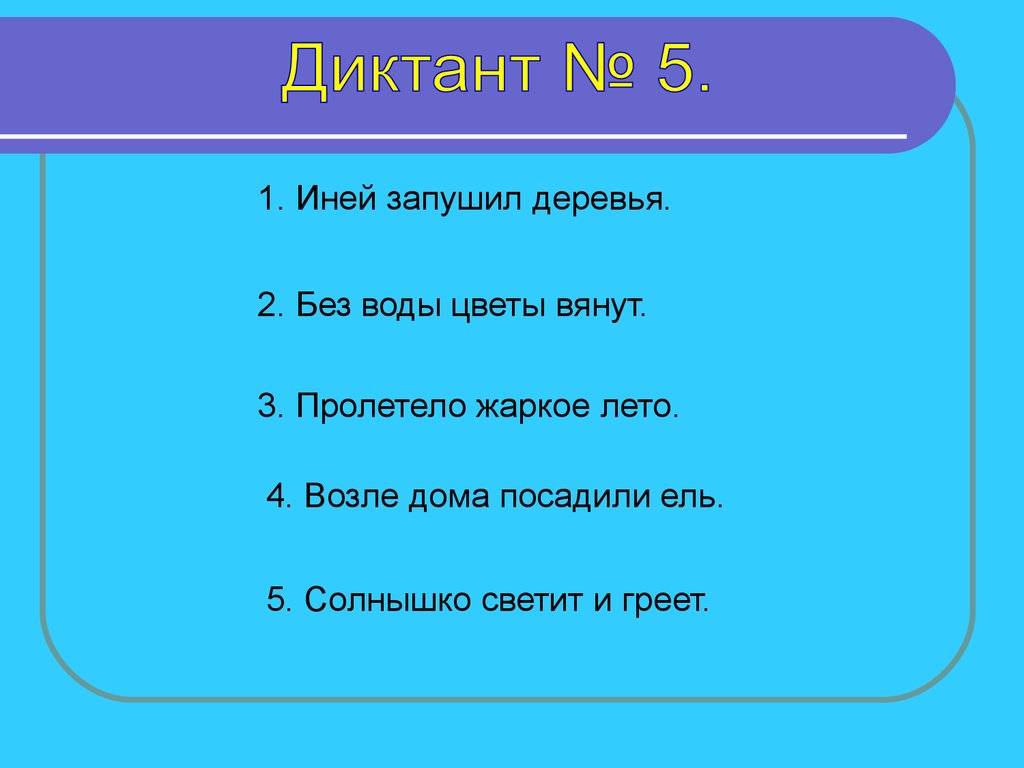 Диктант № 5.

1. Иней запушил деревья.

2. Без воды цветы вянут.

3. Пролетело жаркое лето.

4. Возле дома посадили ель.

5. Солнышко светит и греет.